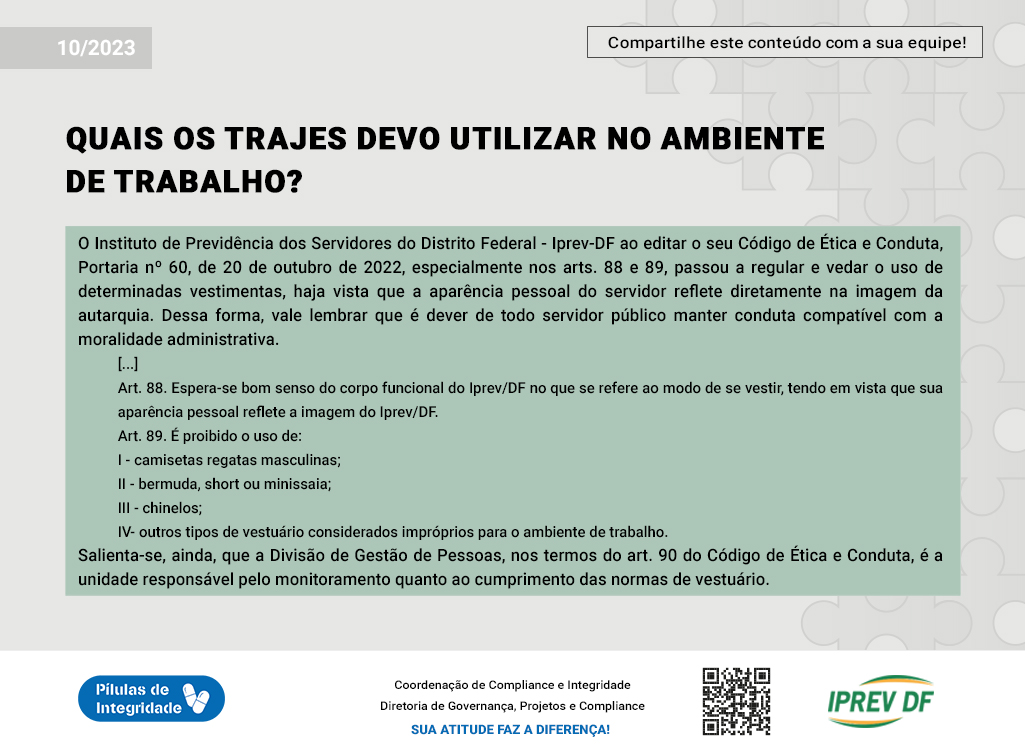 10/2023

Compartilhe este conteúdo com a sua equipe!

QUAIS OS TRAJES DEVO UTILIZAR NO AMBIENTE DE TRABALHO?

O Instituto de Previdência dos Servidores do Distrito Federal - Iprev-DF ao editar o seu Código de Ética e Conduta, Portaria nº 60, de 20 de outubro de 2022, especialmente nos arts. 88 e 89, passou a regular e vedar o uso de determinadas vestimentas, haja vista que a aparência pessoal do servidor reflete diretamente na imagem da autarquia. Dessa forma, vale lembrar que é dever de todo servidor público manter conduta compatível com a moralidade administrativa.

[...]

Art. 88. Espera-se bom senso do corpo funcional do Iprev/DF no que se refere ao modo de se vestir, tendo em vista que sua aparência pessoal reflete a imagem do Iprev/DF.

Art. 89. É proibido o uso de:

I - camisetas regatas masculinas;

II - bermuda, short ou minissaia;

III - chinelos;

IV- outros tipos de vestuário considerados impróprios para o ambiente de trabalho.

Salienta-se, ainda, que a Divisão de Gestão de Pessoas, nos termos do art. 90 do Código de Ética e Conduta, é a unidade responsável pelo monitoramento quanto ao cumprimento das normas de vestuário.

Pílulas de Integridade

Coordenação de Compliance e Integridade
Diretoria de Governança, Projetos e Compliance
SUA ATITUDE FAZ A DIFERENÇA!

IPREV DF